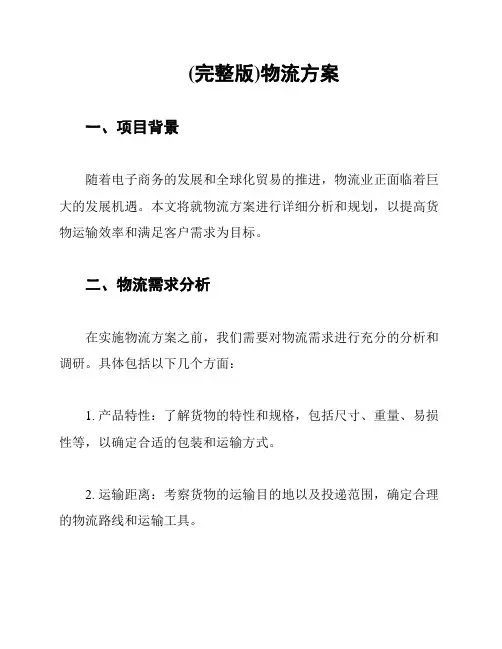 (完整版)物流方案

一、项目背景

随着电子商务的发展和全球化贸易的推进，物流业正面临着巨大的发展机遇。本文将就物流方案进行详细分析和规划，以提高货物运输效率和满足客户需求为目标。

二、物流需求分析

在实施物流方案之前，我们需要对物流需求进行充分的分析和调研。具体包括以下几个方面：

1. 产品特性：了解货物的特性和规格，包括尺寸、重量、易损性等，以确定合适的包装和运输方式。

2. 运输距离：考察货物的运输目的地以及投递范围，确定合理的物流路线和运输工具。